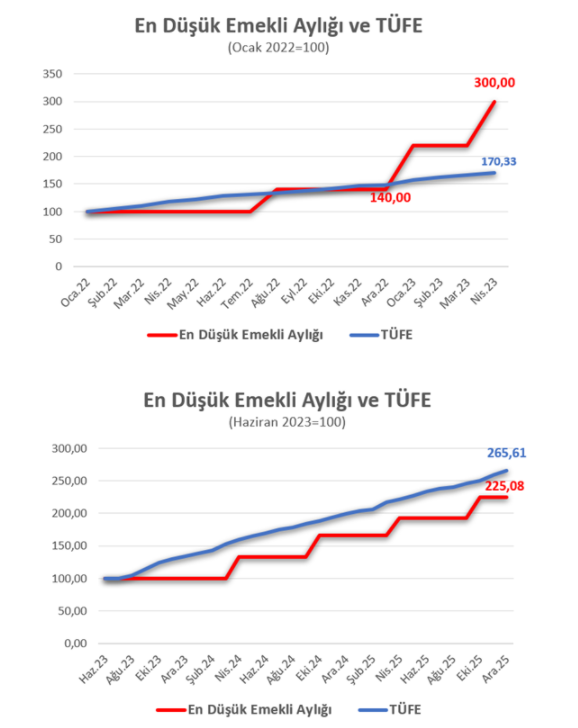 En Düşük Emekli Aylığı ve TÜFE
(Ocak 2022=100)

350
300
250
200
150
100
50
0

300,00
170,33
140,00

Oca.22 Şub.22 Mar.22 Nis.22 May.22 Haz.22 Tem.22 Ağu.22 Eyl.22 Eki.22 Kas.22 Ara.22 Oca.23 Şub.23 Mar.23 Nis.23

En Düşük Emekli Aylığı
TÜFE

En Düşük Emekli Aylığı ve TÜFE
(Haziran 2023=100)

300,00
250,00
200,00
150,00
100,00
50,00
0,00

265,61
225,08

Haz.23 Ağu.23 Eki.23 Ara.23 Şub.24 Nis.24 Haz.24 Ağu.24 Eki.24 Ara.24 Şub.25 Nis.25 Haz.25 Ağu.25 Eki.25 Ara.25

En Düşük Emekli Aylığı
TÜFE